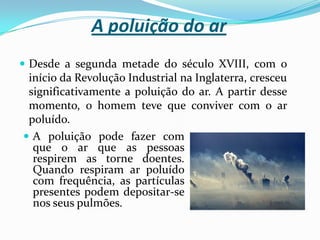 A poluição do ar

Desde a segunda metade do século XVIII, com o início da Revolução Industrial na Inglaterra, cresceu significativamente a poluição do ar. A partir desse momento, o homem teve que conviver com o ar poluído.

A poluição pode fazer com que o ar que as pessoas respirem as torne doentes. Quando respiram ar poluído com frequência, as partículas presentes podem depositar-se nos seus pulmões.